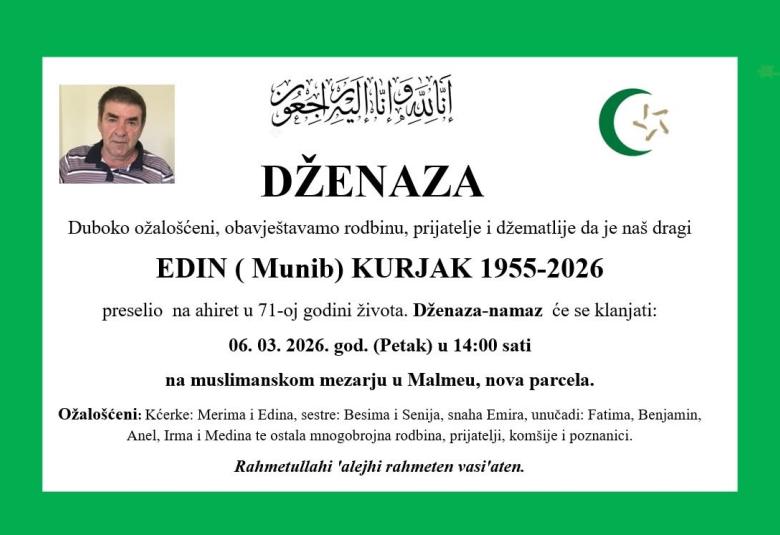 إِنَّا لِلَّٰهِ وَإِنَّا إِلَيْهِ رَاجِعُونَ

DŽENAZA

Duboko ožalošćeni, obavještavamo rodbinu, prijatelje i džematlije da je naš dragi

EDIN ( Munib) KURJAK 1955-2026

preselio na ahiret u 71-oj godini života. Dženaza-namaz će se klanjati:

06. 03. 2026. god. (Petak) u 14:00 sati

na muslimanskom mezarju u Malmeu, nova parcela.

Ožalošćeni: Kćerke: Merima i Edina, sestre: Besima i Senija, snaha Emira, unučadi: Fatima, Benjamin, Anel, Irma i Medina te ostala mnogobrojna rodbina, prijatelji, komšije i poznanici.

Rahmetullahi 'alejhi rahmeten vasi'aten.